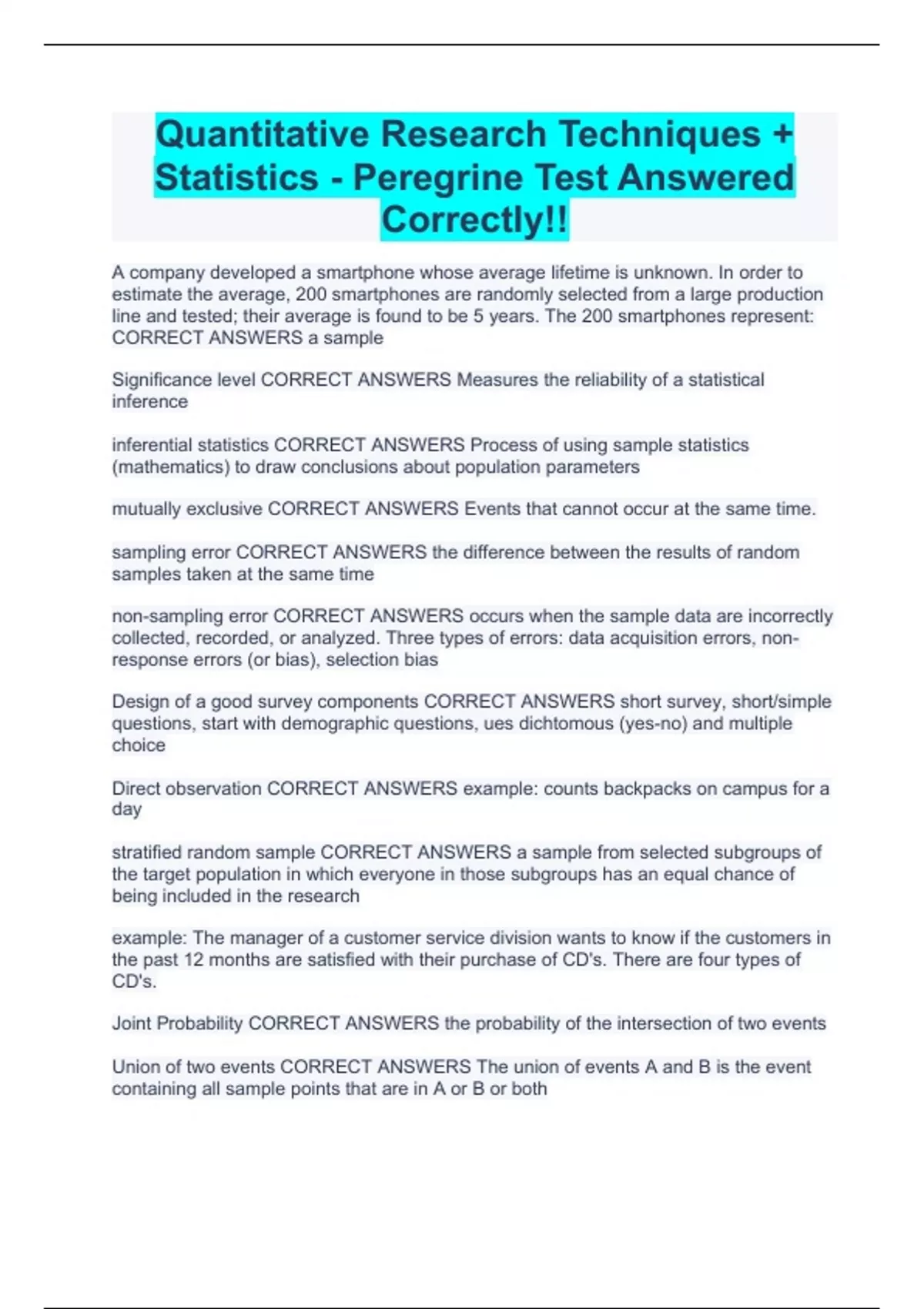 Quantitative Research Techniques + Statistics - Peregrine Test Answered Correctly!!

A company developed a smartphone whose average lifetime is unknown. In order to estimate the average, 200 smartphones are randomly selected from a large production line and tested; their average is found to be 5 years. The 200 smartphones represent: CORRECT ANSWERS a sample

Significance level CORRECT ANSWERS Measures the reliability of a statistical inference

inferential statistics CORRECT ANSWERS Process of using sample statistics (mathematics) to draw conclusions about population parameters

mutually exclusive CORRECT ANSWERS Events that cannot occur at the same time.

sampling error CORRECT ANSWERS the difference between the results of random samples taken at the same time

non-sampling error CORRECT ANSWERS occurs when the sample data are incorrectly collected, recorded, or analyzed. Three types of errors: data acquisition errors, non-response errors (or bias), selection bias

Design of a good survey components CORRECT ANSWERS short survey, short/simple questions, start with demographic questions, ues dichtomous (yes-no) and multiple choice

Direct observation CORRECT ANSWERS example: counts backpacks on campus for a day

stratified random sample CORRECT ANSWERS a sample from selected subgroups of the target population in which everyone in those subgroups has an equal chance of being included in the research

example: The manager of a customer service division wants to know if the customers in the past 12 months are satisfied with their purchase of CD's. There are four types of CD's.

Joint Probability CORRECT ANSWERS the probability of the intersection of two events

Union of two events CORRECT ANSWERS The union of events A and B is the event containing all sample points that are in A or B or both